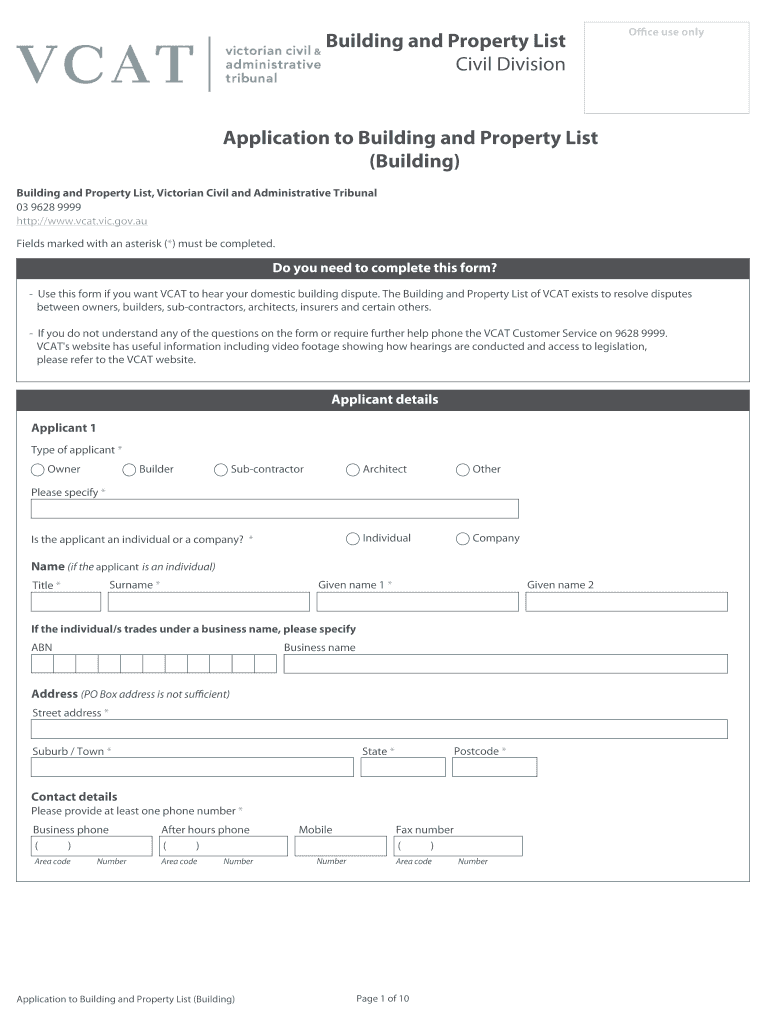 VCAT victorian civil & administrative tribunal

Building and Property List
Civil Division

Office use only

Application to Building and Property List (Building)

Building and Property List, Victorian Civil and Administrative Tribunal
03 9628 9999
http://www.vcat.vic.gov.au

Fields marked with an asterisk (*) must be completed.

Do you need to complete this form?

- Use this form if you want VCAT to hear your domestic building dispute. The Building and Property List of VCAT exists to resolve disputes between owners, builders, sub-contractors, architects, insurers and certain others.

- If you do not understand any of the questions on the form or require further help phone the VCAT Customer Service on 9628 9999. VCAT's website has useful information including video footage showing how hearings are conducted and access to legislation, please refer to the VCAT website.

Applicant details

Applicant 1

Type of applicant *

Owner Builder Sub-contractor Architect Other

Please specify *

Is the applicant an individual or a company? * Individual Company

Name (if the applicant is an individual)

Title * Surname * Given name 1 * Given name 2

If the individual/s trades under a business name, please specify

ABN Business name

Address (PO Box address is not sufficient)

Street address *

Suburb / Town * State * Postcode *

Contact details

Please provide at least one phone number *

Business phone After hours phone Mobile Fax number

( ) ( ) ( )

Area code Number Area code Number Number Area code Number

Application to Building and Property List (Building) Page 1 of 10